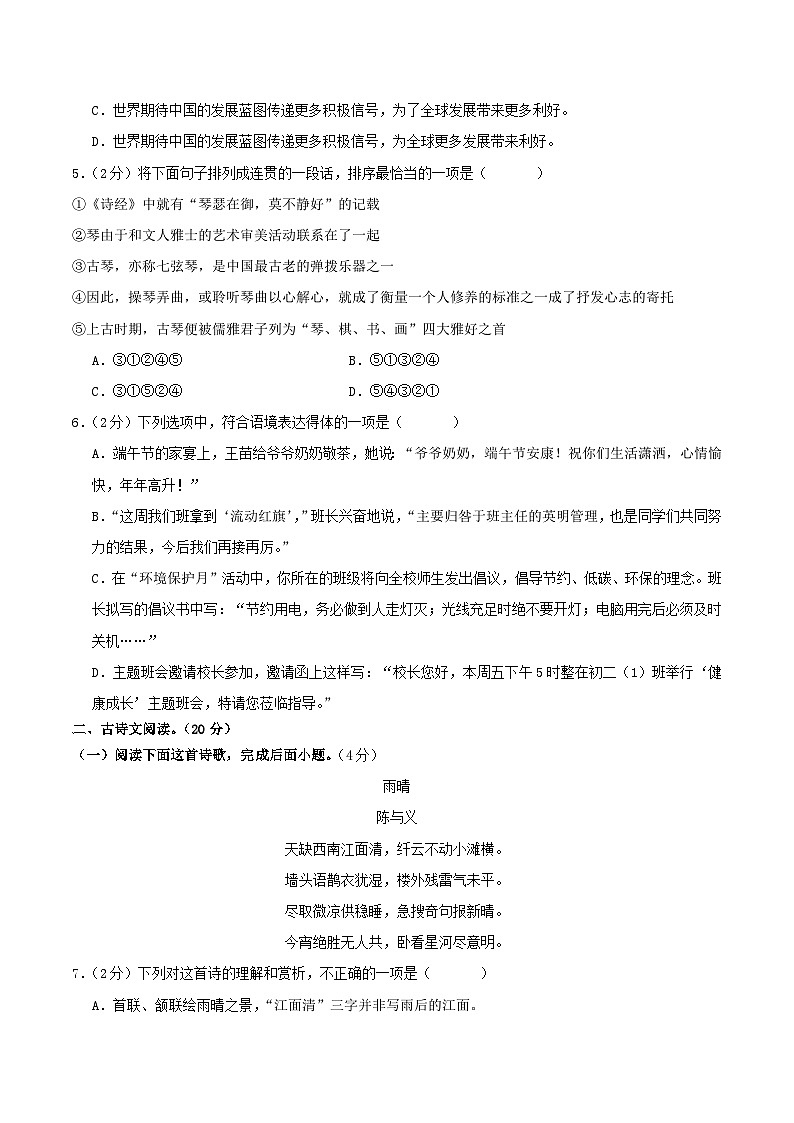 C．世界期待中国的发展蓝图传递更多积极信号，为了全球发展带来更多利好。

D．世界期待中国的发展蓝图传递更多积极信号，为全球更多发展带来利好。

5．（2分）将下面句子排列成连贯的一段话，排序最恰当的一项是（　　）

①《诗经》中就有“琴瑟在御，莫不静好”的记载

②琴由于和文人雅士的艺术审美活动联系在了一起

③古琴，亦称七弦琴，是中国最古老的弹拨乐器之一

④因此，操琴弄曲，或聆听琴曲以心解心，就成了衡量一个人修养的标准之一成了抒发心志的寄托

⑤上古时期，古琴便被儒雅君子列为“琴、棋、书、画”四大雅好之首

A．③①②④⑤　　B．⑤①③②④

C．③①⑤②④　　D．⑤④③②①

6．（2分）下列选项中，符合语境表达得体的一项是（　　）

A．端午节的家宴上，王苗给爷爷奶奶敬茶，她说：“爷爷奶奶，端午节安康！祝你们生活潇洒，心情愉快，年年高升！”

B．“这周我们班拿到‘流动红旗’，”班长兴奋地说，“主要归咎于班主任的英明管理，也是同学们共同努力的结果，今后我们再接再厉。”

C．在“环境保护月”活动中，你所在的班级将向全校师生发出倡议，倡导节约、低碳、环保的理念。班长拟写的倡议书中写：“节约用电，务必做到人走灯灭；光线充足时绝不要开灯；电脑用完后必须及时关机……”

D．主题班会邀请校长参加，邀请函上这样写：“校长您好，本周五下午5时整在初二（1）班举行‘健康成长’主题班会，特请您莅临指导。”

二、古诗文阅读。（20分）

（一）阅读下面这首诗歌，完成后面小题。（4分）

雨晴

陈与义

天缺西南江面清，纤云不动小滩横。

墙头语鹊衣犹湿，楼外残雷气未平。

尽取微凉供稳睡，急搜奇句报新晴。

今宵绝胜无人共，卧看星河尽意明。

7．（2分）下列对这首诗的理解和赏析，不正确的一项是（　　）

A．首联、颔联绘雨晴之景，“江面清”三字并非写雨后的江面。